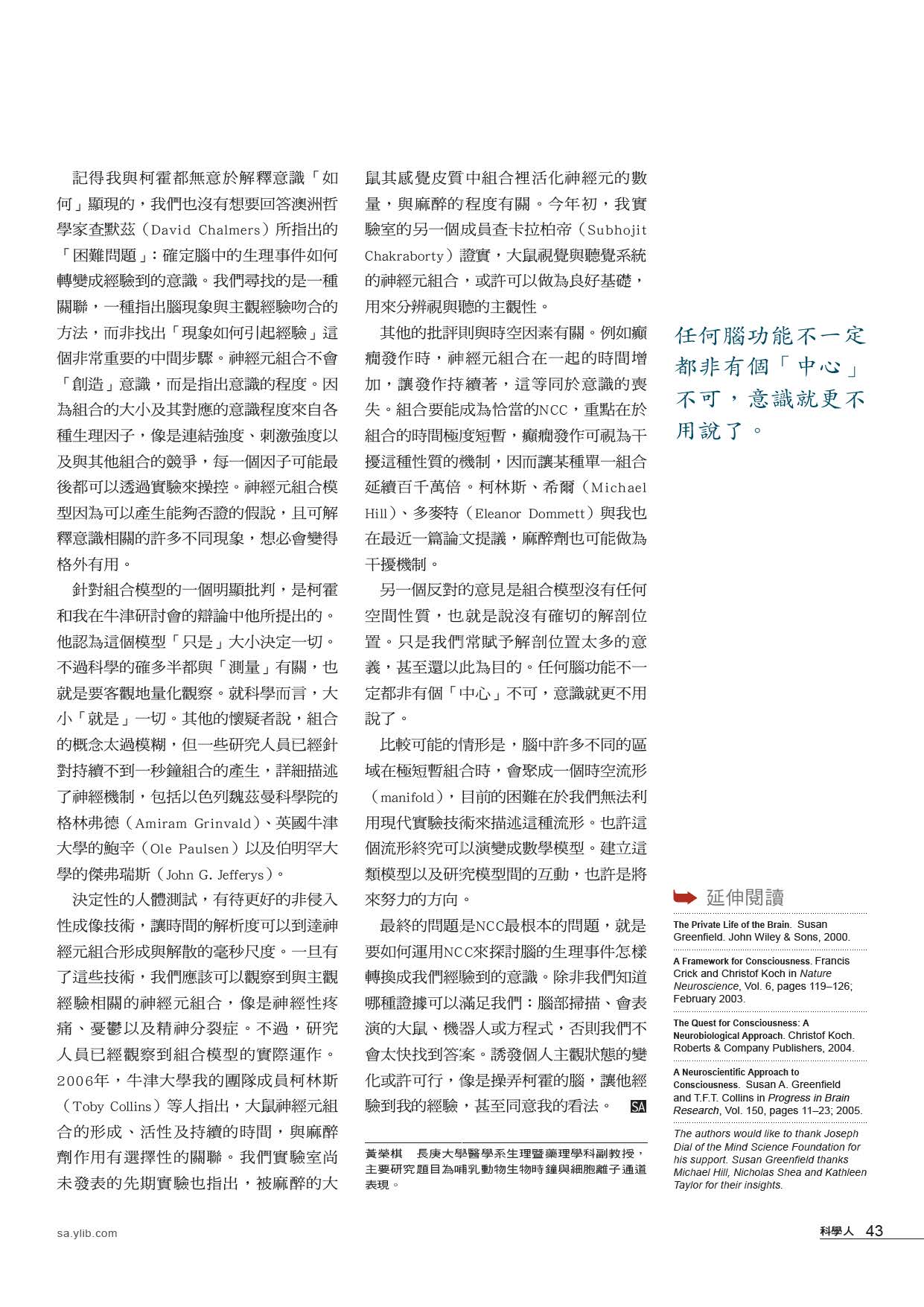 記得我與柯霍都無意於解釋意識「如何」顯現的，我們也沒有想要回答澳洲哲學家查默茲（David Chalmers）所指出的「困難問題」：確定腦中的生理事件如何轉變成經驗到的意識。我們尋找的是一種關聯，一種指出腦現象與主觀經驗吻合的方法，而非找出「現象如何引起經驗」這個非常重要的中間步驟。神經元組合不會「創造」意識，而是指出意識的程度。因為組合的大小及其對應的意識程度來自各種生理因子，像是連結強度、刺激強度以及與其他組合的競爭，每一個因子可能最後都可以透過實驗來操控。神經元組合模型因為可以產生能夠否證的假說，且可解釋意識相關的許多不同現象，想必會變得格外有用。

針對組合模型的一個明顯批判，是柯霍和我在牛津研討會的辯論中他所提出的。他認為這個模型「只是」大小決定一切。不過科學的確多半都與「測量」有關，也就是要客觀地量化觀察。就科學而言，大小「就是」一切。其他的懷疑者說，組合的概念太過模糊，但一些研究人員已經針對持續不到一秒鐘組合的產生，詳細描述了神經機制，包括以色列魏茲曼科學院的格林弗德（Amiram Grinvald）、英國牛津大學的鮑辛（Ole Paulsen）以及伯明罕大學的傑弗瑞斯（John G. Jefferys）。

決定性的人體測試，有待更好的非侵入性成像技術，讓時間的解析度可以到達神經元組合形成與解散的毫秒尺度。一旦有了這些技術，我們應該可以觀察到與主觀經驗相關的神經元組合，像是神經性疼痛、憂鬱以及精神分裂症。不過，研究人員已經觀察到組合模型的實際運作。2006年，牛津大學我的團隊成員柯林斯（Toby Collins）等人指出，大鼠神經元組合的形成、活性及持續的時間，與麻醉劑作用有選擇性的關聯。我們實驗室尚未發表的先期實驗也指出，被麻醉的大鼠其感覺皮質中組合裡活化神經元的數量，與麻醉的程度有關。今年初，我實驗室的另一個成員查卡拉柏帝（Subhojit Chakraborty）證實，大鼠視覺與聽覺系統的神經元組合，或許可以做為良好基礎，用來分辨視與聽的主觀性。

其他的批評則與時空因素有關。例如癲癇發作時，神經元組合在一起的時間增加，讓發作持續著，這等同於意識的喪失。組合要能成為恰當的NCC，重點在於組合的時間極度短暫，癲癇發作可視為干擾這種性質的機制，因而讓某種單一組合延續百千萬倍。柯林斯、希爾（Michael Hill）、多麥特（Eleanor Dommett）與我也在最近一篇論文提議，麻醉劑也可能做為干擾機制。

另一個反對的意見是組合模型沒有任何空間性質，也就是說沒有確切的解剖位置。只是我們常賦予解剖位置太多的意義，甚至還以此為目的。任何腦功能不一定都非有個「中心」不可，意識就更不用說了。

比較可能的情形是，腦中許多不同的區域在極短暫組合時，會聚成一個時空流形（manifold），目前的困難在於我們無法利用現代實驗技術來描述這種流形。也許這個流形終究可以演變成數學模型。建立這類模型以及研究模型間的互動，也許是將來努力的方向。

最終的問題是NCC最根本的問題，就是要如何運用NCC來探討腦的生理事件怎樣轉換成我們經驗到的意識。除非我們知道哪種證據可以滿足我們：腦部掃描、會表演的大鼠、機器人或方程式，否則我們不會太快找到答案。誘發個人主觀狀態的變化或許可行，像是操弄柯霍的腦，讓他經驗到我的經驗，甚至同意我的看法。 SA

黃榮棋　長庚大學醫學系生理暨藥理學科副教授，主要研究題目為哺乳動物生物時鐘與細胞離子通道表現。

任何腦功能不一定都非有個「中心」不可，意識就更不用說了。

延伸閱讀

The Private Life of the Brain. Susan Greenfield. John Wiley & Sons, 2000.

A Framework for Consciousness. Francis Crick and Christof Koch in Nature Neuroscience, Vol. 6, pages 119–126; February 2003.

The Quest for Consciousness: A Neurobiological Approach. Christof Koch. Roberts & Company Publishers, 2004.

A Neuroscientific Approach to Consciousness. Susan A. Greenfield and T.F.T. Collins in Progress in Brain Research, Vol. 150, pages 11–23; 2005.

The authors would like to thank Joseph Dial of the Mind Science Foundation for his support. Susan Greenfield thanks Michael Hill, Nicholas Shea and Kathleen Taylor for their insights.

sa.ylib.com

科學人 43